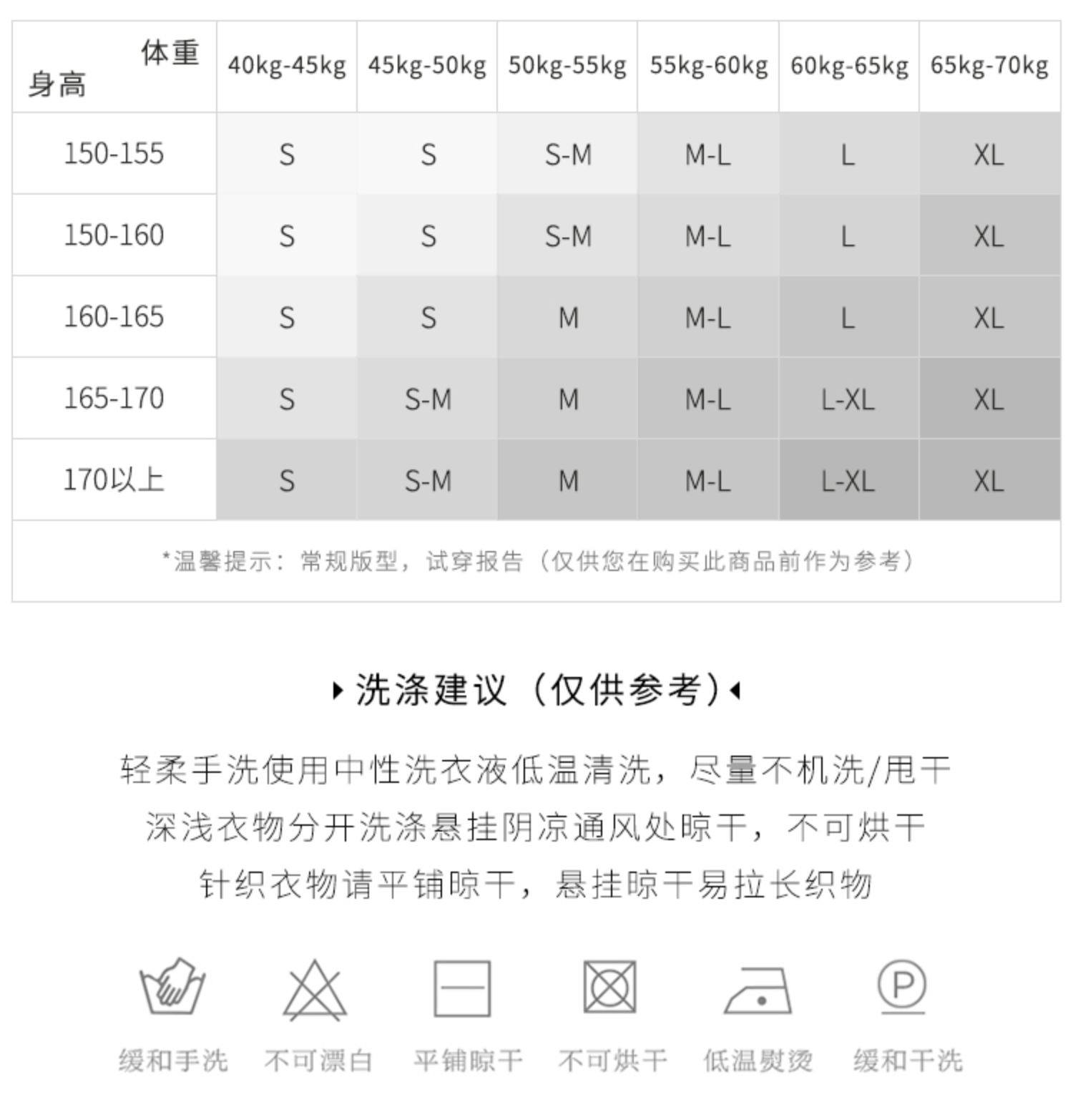 | 体重 身高 | 40kg-45kg | 45kg-50kg | 50kg-55kg | 55kg-60kg | 60kg-65kg | 65kg-70kg |
|---|---|---|---|---|---|---|
| 150-155 | S | S | S-M | M-L | L | XL |
| 150-160 | S | S | S-M | M-L | L | XL |
| 160-165 | S | S | M | M-L | L | XL |
| 165-170 | S | S-M | M | M-L | L-XL | XL |
| 170以上 | S | S-M | M | M-L | L-XL | XL |

*温馨提示：常规版型，试穿报告（仅供您在购买此商品前作为参考）

洗涤建议（仅供参考）

轻柔手洗使用中性洗衣液低温清洗，尽量不机洗/甩干
深浅衣物分开洗涤悬挂阴凉通风处晾干，不可烘干
针织衣物请平铺晾干，悬挂晾干易拉长织物

P

缓和手洗 不可漂白 平铺晾干 不可烘干 低温熨烫 缓和干洗